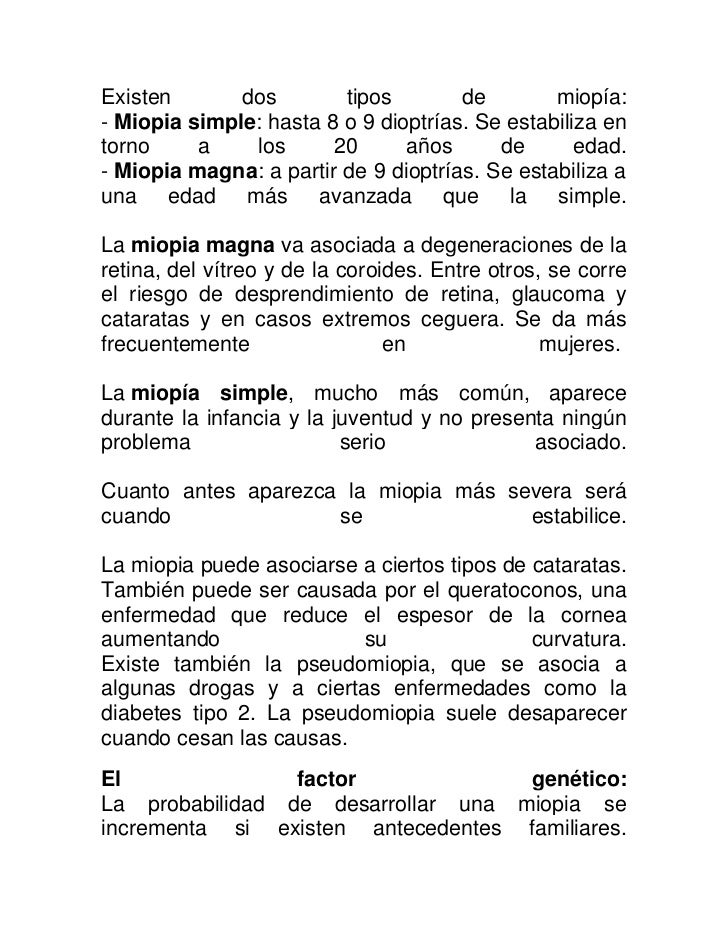 Existen dos tipos de miopía:
- Miopia simple: hasta 8 o 9 dioptrías. Se estabiliza en torno a los 20 años de edad.
- Miopia magna: a partir de 9 dioptrías. Se estabiliza a una edad más avanzada que la simple.

La miopia magna va asociada a degeneraciones de la retina, del vítreo y de la coroides. Entre otros, se corre el riesgo de desprendimiento de retina, glaucoma y cataratas y en casos extremos ceguera. Se da más frecuentemente en mujeres.

La miopía simple, mucho más común, aparece durante la infancia y la juventud y no presenta ningún problema serio asociado.

Cuanto antes aparezca la miopia más severa será cuando se estabilice.

La miopia puede asociarse a ciertos tipos de cataratas. También puede ser causada por el queratoconos, una enfermedad que reduce el espesor de la cornea aumentando su curvatura.
Existe también la pseudomiopia, que se asocia a algunas drogas y a ciertas enfermedades como la diabetes tipo 2. La pseudomiopia suele desaparecer cuando cesan las causas.

El factor genético:
La probabilidad de desarrollar una miopia se incrementa si existen antecedentes familiares.